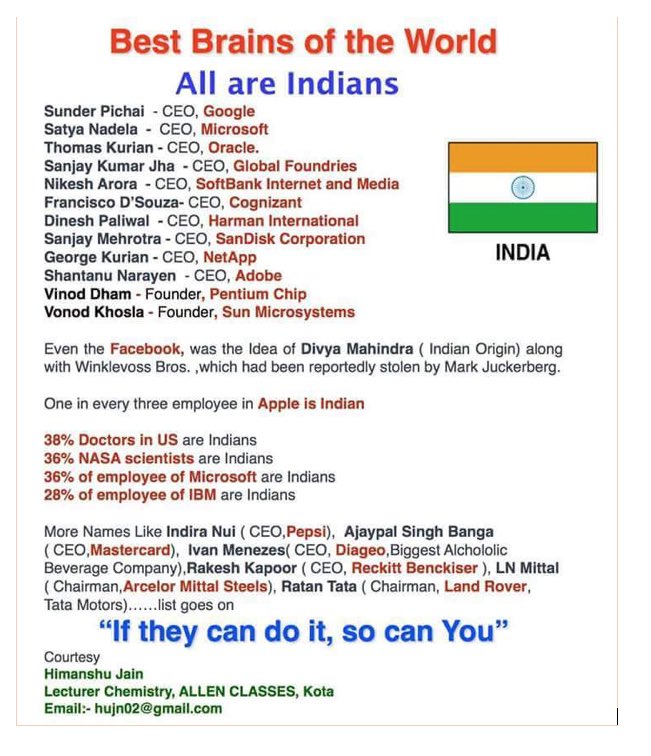 Best Brains of the World

All are Indians

Sunder Pichai - CEO, Google
Satya Nadela - CEO, Microsoft
Thomas Kurian - CEO, Oracle.
Sanjay Kumar Jha - CEO, Global Foundries
Nikesh Arora - CEO, SoftBank Internet and Media
Francisco D'Souza- CEO, Cognizant
Dinesh Paliwal - CEO, Harman International
Sanjay Mehrotra - CEO, SanDisk Corporation
George Kurian - CEO, NetApp
Shantanu Narayen - CEO, Adobe
Vinod Dham - Founder, Pentium Chip
Vonod Khosla - Founder, Sun Microsystems

INDIA

Even the Facebook, was the Idea of Divya Mahindra ( Indian Origin) along with Winklevoss Bros. ,which had been reportedly stolen by Mark Juckerberg.

One in every three employee in Apple is Indian

38% Doctors in US are Indians
36% NASA scientists are Indians
36% of employee of Microsoft are Indians
28% of employee of IBM are Indians

More Names Like Indira Nui ( CEO,Pepsi), Ajaypal Singh Banga ( CEO,Mastercard), Ivan Menezes( CEO, Diageo,Biggest Alchololic Beverage Company),Rakesh Kapoor ( CEO, Reckitt Benckiser ), LN Mittal ( Chairman,Arcelor Mittal Steels), Ratan Tata ( Chairman, Land Rover, Tata Motors)......list goes on

"If they can do it, so can You"

Courtesy
Himanshu Jain
Lecturer Chemistry, ALLEN CLASSES, Kota
Email:- hujn02@gmail.com